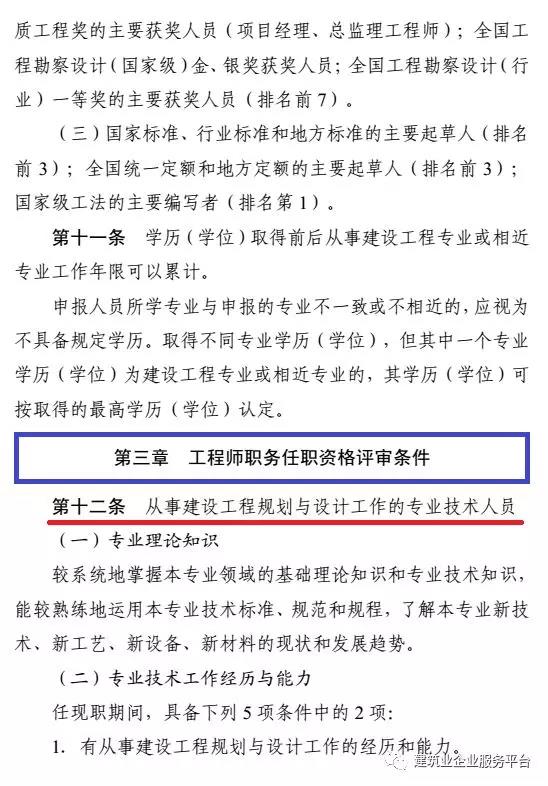 质工程奖的主要获奖人员（项目经理、总监理工程师）；全国工程勘察设计（国家级）金、银奖获奖人员；全国工程勘察设计（行业）一等奖的主要获奖人员（排名前7）。

（三）国家标准、行业标准和地方标准的主要起草人（排名前3）；全国统一定额和地方定额的主要起草人（排名前3）；国家级工法的主要编写者（排名第1）。

第十一条　学历（学位）取得前后从事建设工程专业或相近专业工作年限可以累计。

申报人员所学专业与申报的专业不一致或不相近的，应视为不具备规定学历。取得不同专业学历（学位），但其中一个专业学历（学位）为建设工程专业或相近专业的，其学历（学位）可按取得的最高学历（学位）认定。

第三章　工程师职务任职资格评审条件

第十二条　从事建设工程规划与设计工作的专业技术人员

（一）专业理论知识

较系统地掌握本专业领域的基础理论知识和专业技术知识，能较熟练地运用本专业技术标准、规范和规程，了解本专业新技术、新工艺、新设备、新材料的现状和发展趋势。

（二）专业技术工作经历与能力

任现职期间，具备下列5项条件中的2项：

1. 有从事建设工程规划与设计工作的经历和能力。

建筑业企业服务平台